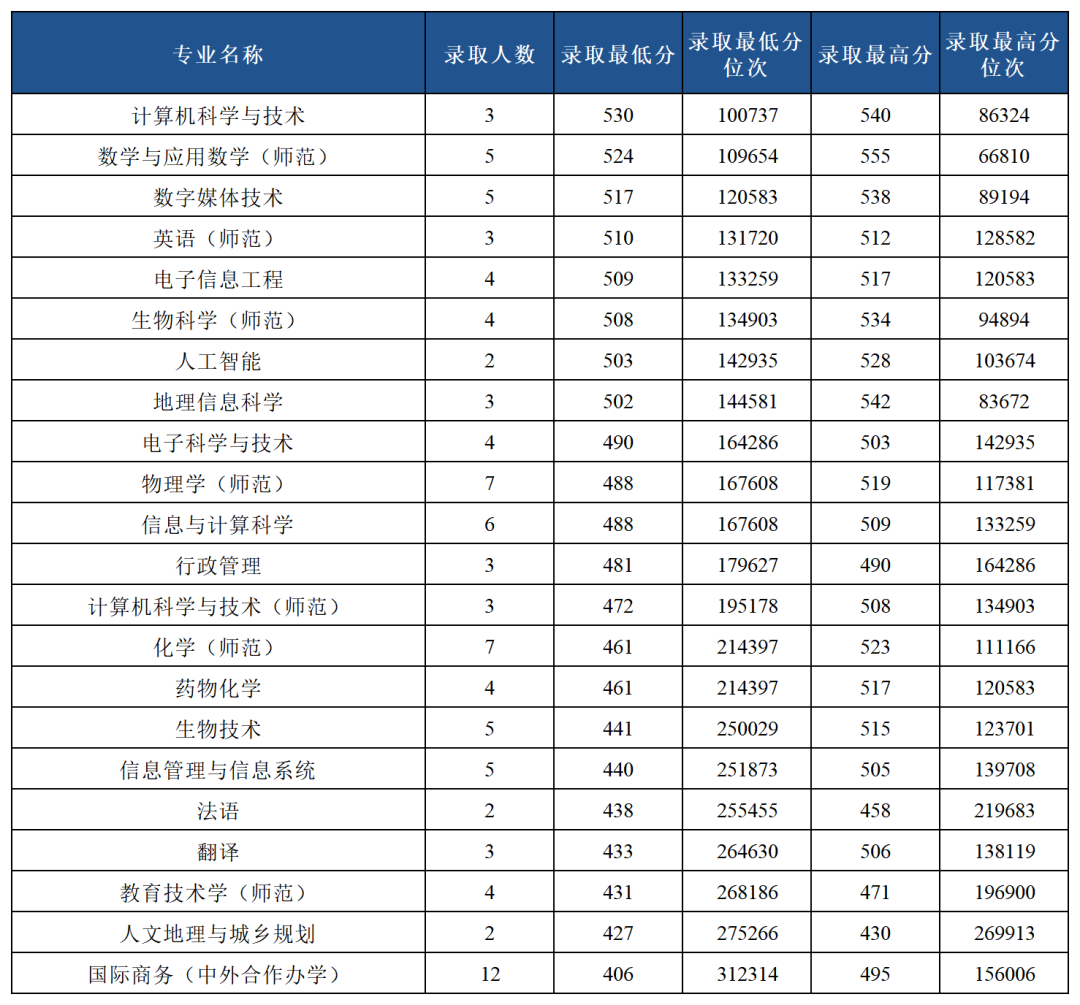 | 专业名称 | 录取人数 | 录取最低分 | 录取最低分位次 | 录取最高分 | 录取最高分位次 |
|---|---|---|---|---|---|
| 计算机科学与技术 | 3 | 530 | 100737 | 540 | 86324 |
| 数学与应用数学（师范） | 5 | 524 | 109654 | 555 | 66810 |
| 数字媒体技术 | 5 | 517 | 120583 | 538 | 89194 |
| 英语（师范） | 3 | 510 | 131720 | 512 | 128582 |
| 电子信息工程 | 4 | 509 | 133259 | 517 | 120583 |
| 生物科学（师范） | 4 | 508 | 134903 | 534 | 94894 |
| 人工智能 | 2 | 503 | 142935 | 528 | 103674 |
| 地理信息科学 | 3 | 502 | 144581 | 542 | 83672 |
| 电子科学与技术 | 4 | 490 | 164286 | 503 | 142935 |
| 物理学（师范） | 7 | 488 | 167608 | 519 | 117381 |
| 信息与计算科学 | 6 | 488 | 167608 | 509 | 133259 |
| 行政管理 | 3 | 481 | 179627 | 490 | 164286 |
| 计算机科学与技术（师范） | 3 | 472 | 195178 | 508 | 134903 |
| 化学（师范） | 7 | 461 | 214397 | 523 | 111166 |
| 药物化学 | 4 | 461 | 214397 | 517 | 120583 |
| 生物技术 | 5 | 441 | 250029 | 515 | 123701 |
| 信息管理与信息系统 | 5 | 440 | 251873 | 505 | 139708 |
| 法语 | 2 | 438 | 255455 | 458 | 219683 |
| 翻译 | 3 | 433 | 264630 | 506 | 138119 |
| 教育技术学（师范） | 4 | 431 | 268186 | 471 | 196900 |
| 人文地理与城乡规划 | 2 | 427 | 275266 | 430 | 269913 |
| 国际商务（中外合作办学） | 12 | 406 | 312314 | 495 | 156006 |